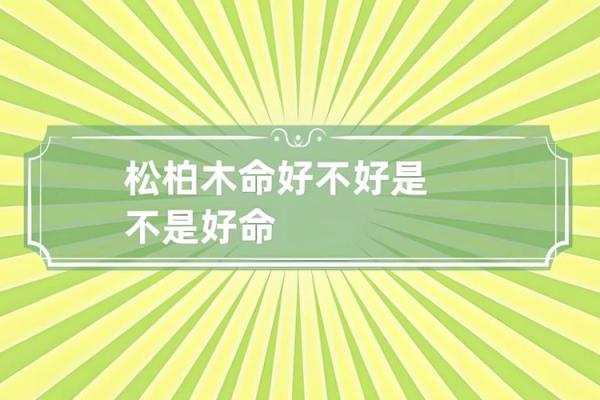 松柏木命好不好是不是好命